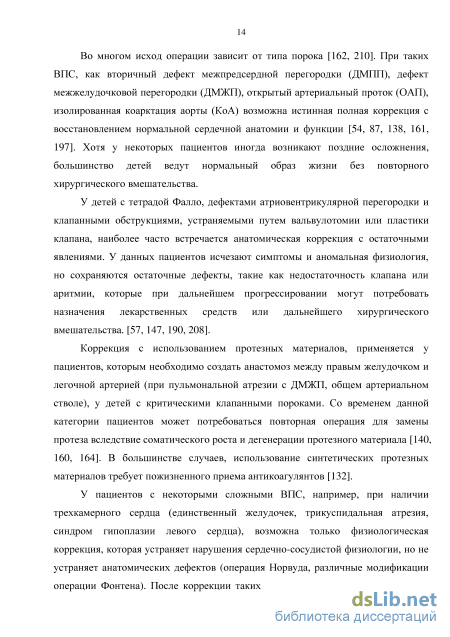 14

Во многом исход операции зависит от типа порока [162, 210]. При таких ВПС, как вторичный дефект межпредсердной перегородки (ДМПП), дефект межжелудочковой перегородки (ДМЖП), открытый артериальный проток (ОАП), изолированная коарктация аорты (КоА) возможна истинная полная коррекция с восстановлением нормальной сердечной анатомии и функции [54, 87, 138, 161, 197]. Хотя у некоторых пациентов иногда возникают поздние осложнения, большинство детей ведут нормальный образ жизни без повторного хирургического вмешательства.

У детей с тетрадой Фалло, дефектами атриовентрикулярной перегородки и клапанными обструкциями, устраняемыми путем вальвулотомии или пластики клапана, наиболее часто встречается анатомическая коррекция с остаточными явлениями. У данных пациентов исчезают симптомы и аномальная физиология, но сохраняются остаточные дефекты, такие как недостаточность клапана или аритмии, которые при дальнейшем прогрессировании могут потребовать назначения лекарственных средств или дальнейшего хирургического вмешательства. [57, 147, 190, 208].

Коррекция с использованием протезных материалов, применяется у пациентов, которым необходимо создать анастомоз между правым желудочком и легочной артерией (при пульмональной атрезии с ДМЖП, общем артериальном стволе), у детей с критическими клапанными пороками. Со временем данной категории пациентов может потребоваться повторная операция для замены протеза вследствие соматического роста и дегенерации протезного материала [140, 160, 164]. В большинстве случаев, использование синтетических протезных материалов требует пожизненного приема антикоагулянтов [132].

У пациентов с некоторыми сложными ВПС, например, при наличии трехкамерного сердца (единственный желудочек, трикуспидальная атрезия, синдром гипоплазии левого сердца), возможна только физиологическая коррекция, которая устраняет нарушения сердечно-сосудистой физиологии, но не устраняет анатомических дефектов (операция Норвуда, различные модификации операции Фонтена). После коррекции таких

dsLib.net
библиотека диссертаций